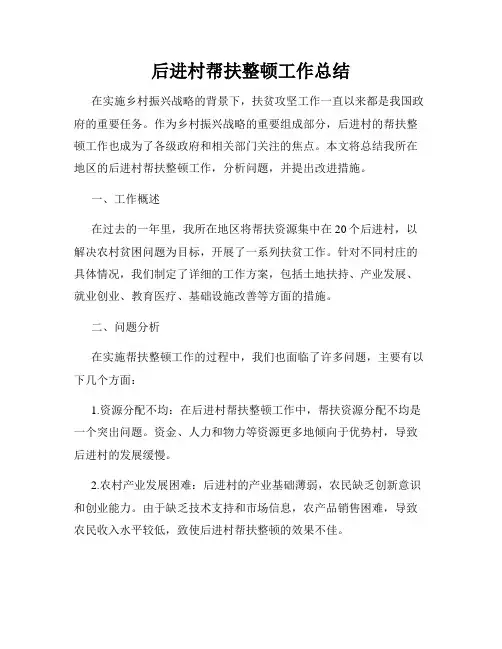 后进村帮扶整顿工作总结

在实施乡村振兴战略的背景下，扶贫攻坚工作一直以来都是我国政府的重要任务。作为乡村振兴战略的重要组成部分，后进村的帮扶整顿工作也成为了各级政府和相关部门关注的焦点。本文将总结我所在地区的后进村帮扶整顿工作，分析问题，并提出改进措施。

一、工作概述

在过去的一年里，我所在地区将帮扶资源集中在20个后进村，以解决农村贫困问题为目标，开展了一系列扶贫工作。针对不同村庄的具体情况，我们制定了详细的工作方案，包括土地扶持、产业发展、就业创业、教育医疗、基础设施改善等方面的措施。

二、问题分析

在实施帮扶整顿工作的过程中，我们也面临了许多问题，主要有以下几个方面：

1.资源分配不均：在后进村帮扶整顿工作中，帮扶资源分配不均是一个突出问题。资金、人力和物力等资源更多地倾向于优势村，导致后进村的发展缓慢。

2.农村产业发展困难：后进村的产业基础薄弱，农民缺乏创新意识和创业能力。由于缺乏技术支持和市场信息，农产品销售困难，导致农民收入水平较低，致使后进村帮扶整顿的效果不佳。